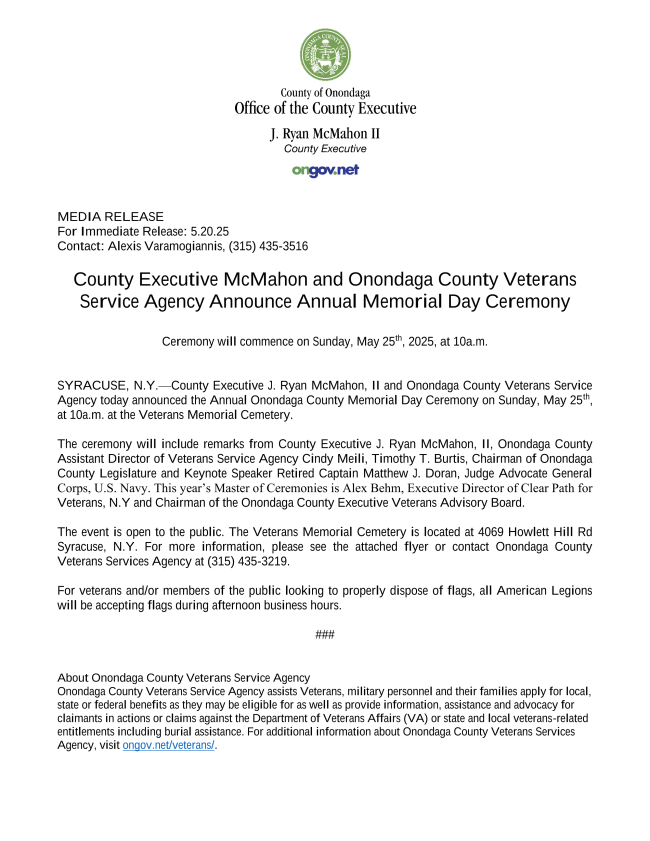 ONONDAGA COUNTY

County of Onondaga
Office of the County Executive

J. Ryan McMahon II
County Executive

ongov.net

MEDIA RELEASE
For Immediate Release: 5.20.25
Contact: Alexis Varamogiannis, (315) 435-3516

County Executive McMahon and Onondaga County Veterans Service Agency Announce Annual Memorial Day Ceremony

Ceremony will commence on Sunday, May 25$^{th}$, 2025, at 10a.m.

SYRACUSE, N.Y.—County Executive J. Ryan McMahon, II and Onondaga County Veterans Service Agency today announced the Annual Onondaga County Memorial Day Ceremony on Sunday, May 25$^{th}$, at 10a.m. at the Veterans Memorial Cemetery.

The ceremony will include remarks from County Executive J. Ryan McMahon, II, Onondaga County Assistant Director of Veterans Service Agency Cindy Meili, Timothy T. Burtis, Chairman of Onondaga County Legislature and Keynote Speaker Retired Captain Matthew J. Doran, Judge Advocate General Corps, U.S. Navy. This year's Master of Ceremonies is Alex Behm, Executive Director of Clear Path for Veterans, N.Y and Chairman of the Onondaga County Executive Veterans Advisory Board.

The event is open to the public. The Veterans Memorial Cemetery is located at 4069 Howlett Hill Rd Syracuse, N.Y. For more information, please see the attached flyer or contact Onondaga County Veterans Services Agency at (315) 435-3219.

For veterans and/or members of the public looking to properly dispose of flags, all American Legions will be accepting flags during afternoon business hours.

###

About Onondaga County Veterans Service Agency
Onondaga County Veterans Service Agency assists Veterans, military personnel and their families apply for local, state or federal benefits as they may be eligible for as well as provide information, assistance and advocacy for claimants in actions or claims against the Department of Veterans Affairs (VA) or state and local veterans-related entitlements including burial assistance. For additional information about Onondaga County Veterans Services Agency, visit ongov.net/veterans/.